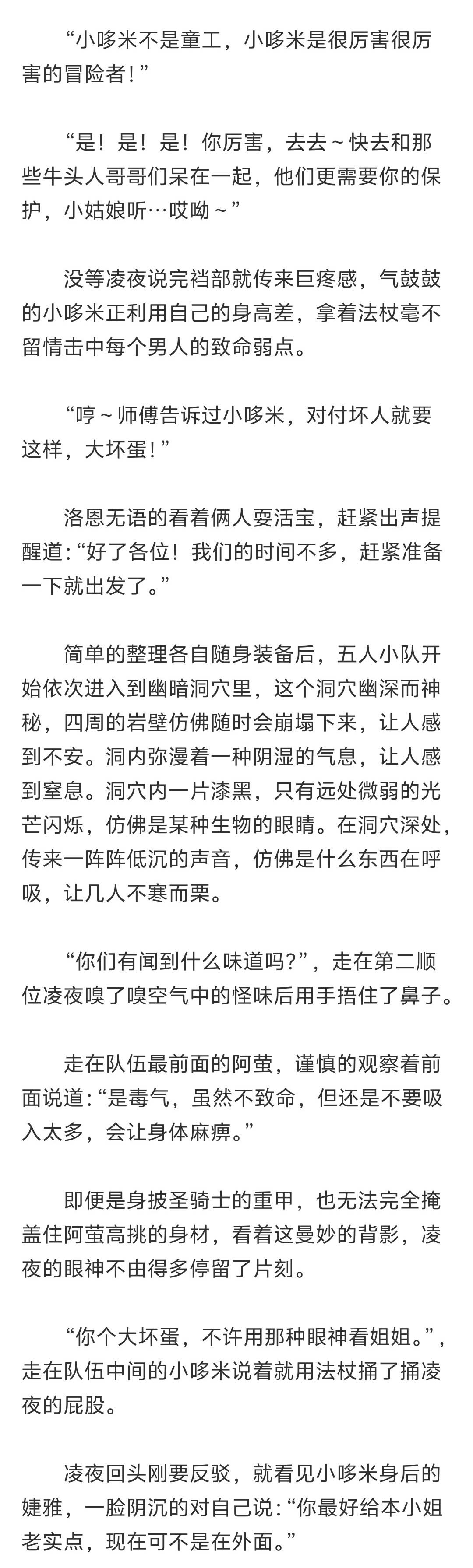 “小哆米不是童工，小哆米是很厉害很厉害的冒险者！”

“是！是！是！你厉害，去去～快去和那些牛头人哥哥们呆在一起，他们更需要你的保护，小姑娘听…哎呦～”

没等凌夜说完裆部就传来巨疼感，气鼓鼓的小哆米正利用自己的身高差，拿着法杖毫不留情击中每个男人的致命弱点。

“哼～师傅告诉过小哆米，对付坏人就要这样，大坏蛋！”

洛恩无语的看着俩人耍活宝，赶紧出声提醒道：“好了各位！我们的时间不多，赶紧准备一下就出发了。”

简单的整理各自随身装备后，五人小队开始依次进入到幽暗洞穴里，这个洞穴幽深而神秘，四周的岩壁仿佛随时会崩塌下来，让人感到不安。洞内弥漫着一种阴湿的气息，让人感到窒息。洞穴内一片漆黑，只有远处微弱的光芒闪烁，仿佛是某种生物的眼睛。在洞穴深处，传来一阵阵低沉的声音，仿佛是什么东西在呼吸，让几人不寒而栗。

“你们有闻到什么味道吗？”，走在第二顺位凌夜嗅了嗅空气中的怪味后用手捂住了鼻子。

走在队伍最前面的阿萤，谨慎的观察着前面说道：“是毒气，虽然不致命，但还是不要吸入太多，会让身体麻痹。”

即便是身披圣骑士的重甲，也无法完全掩盖住阿萤高挑的身材，看着这曼妙的背影，凌夜的眼神不由得多停留了片刻。

“你个大坏蛋，不许用那种眼神看姐姐。”，走在队伍中间的小哆米说着就用法杖捅了捅凌夜的屁股。

凌夜回头刚要反驳，就看见小哆米身后的婕雅，一脸阴沉的对自己说：“你最好给本小姐老实点，现在可不是在外面。”